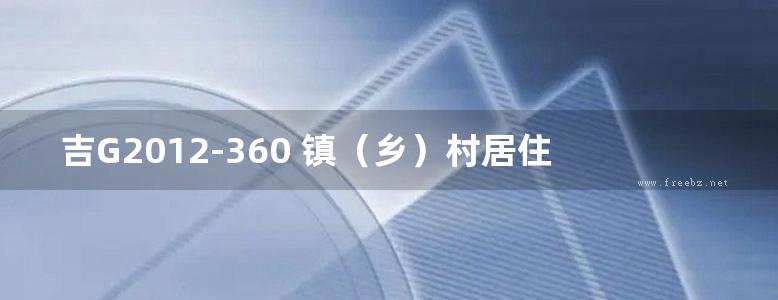 吉G2012-360 镇（乡）村居住

www.freebz.net